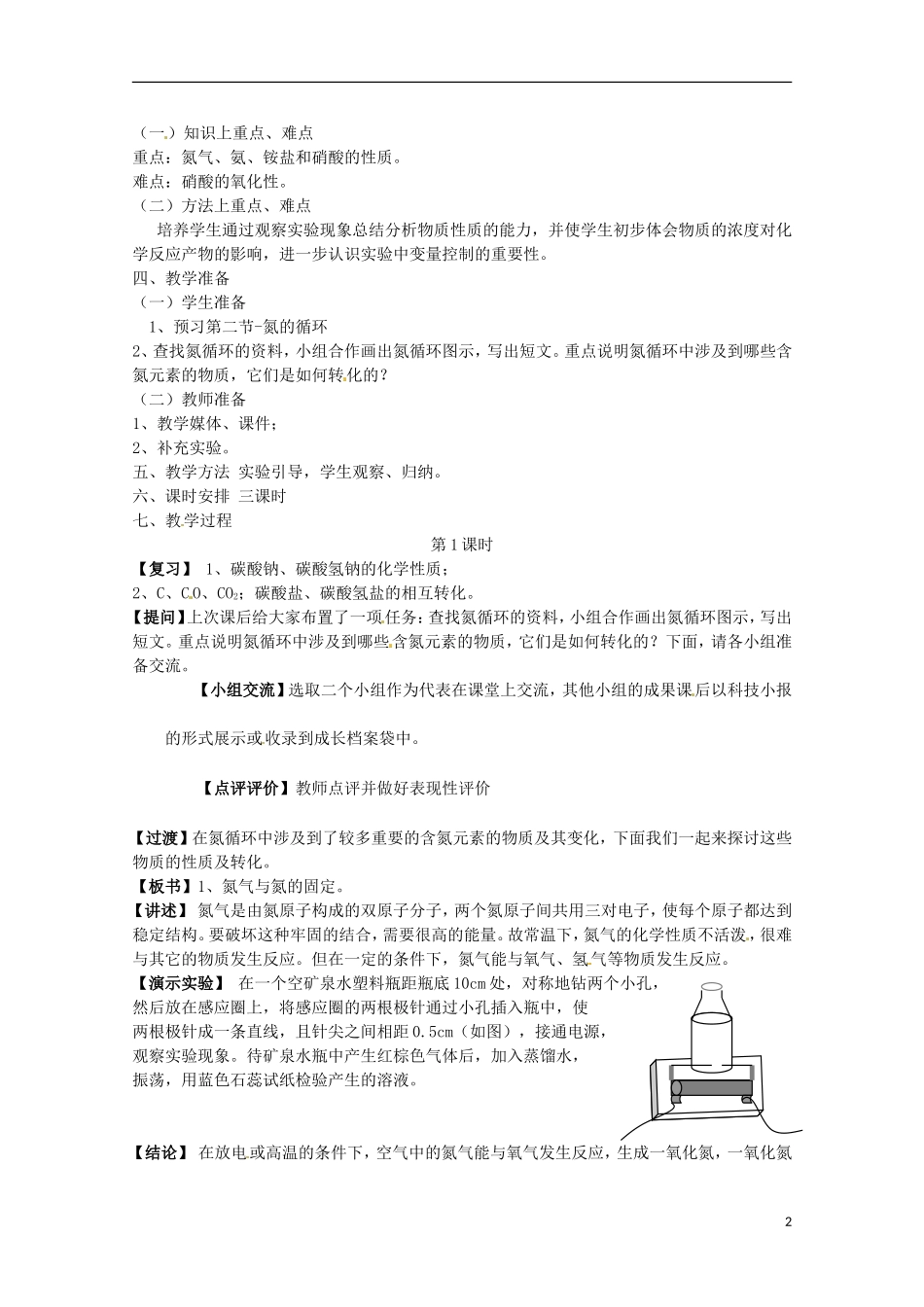 （一.）知识上重点、难点
重点：氮气、氨、铵盐和硝酸的性质。
难点：硝酸的氧化性。
（二）方法上重点、难点
培养学生通过观察实验现象总结分析物质性质的能力，并使学生初步体会物质的浓度对化学反应产物的影响，进一步认识实验中变量控制的重要性。
四、教学准备
（一）学生准备
1、预习第二节-氮的循环
2、查找氮循环的资料，小组合作画出氮循环图示，写出短文。重点说明氮循环中涉及到哪些含氮元素的物质，它们是如何转化的？
（二）教师准备
1、教学媒体、课件；
2、补充实验。
五、教学方法 实验引导，学生观察、归纳。
六、课时安排 三课时
七、教学过程
第 1 课时
【复习】 1、碳酸钠、碳酸氢钠的化学性质；
2、C、CO、$CO_2$；碳酸盐、碳酸氢盐的相互转化。
【提问】上次课后给大家布置了一项任务：查找氮循环的资料，小组合作画出氮循环图示，写出短文。重点说明氮循环中涉及到哪些含氮元素的物质，它们是如何转化的？下面，请各小组准备交流。
【小组交流】选取二个小组作为代表在课堂上交流，其他小组的成果课后以科技小报的形式展示或收录到成长档案袋中。
【点评评价】教师点评并做好表现性评价
【过渡】在氮循环中涉及到了较多重要的含氮元素的物质及其变化，下面我们一起来探讨这些物质的性质及转化。
【板书】1、氮气与氮的固定。
【讲述】 氮气是由氮原子构成的双原子分子，两个氮原子间共用三对电子，使每个原子都达到稳定结构。要破坏这种牢固的结合，需要很高的能量。故常温下，氮气的化学性质不活泼，很难与其它的物质发生反应。但在一定的条件下，氮气能与氧气、氢气等物质发生反应。
【演示实验】 在一个空矿泉水塑料瓶距瓶底 10cm 处，对称地钻两个小孔，然后放在感应圈上，将感应圈的两根极针通过小孔插入瓶中，使两根极针成一条直线，且针尖之间相距 0.5cm（如图），接通电源，观察实验现象。待矿泉水瓶中产生红棕色气体后，加入蒸馏水，振荡，用蓝色石蕊试纸检验产生的溶液。
【结论】 在放电或高温的条件下，空气中的氮气能与氧气发生反应，生成一氧化氮，一氧化氮
2